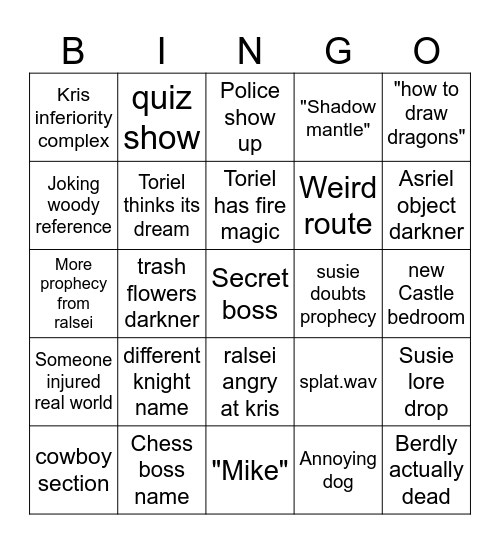 | B | I | N | G | O |
|---|---|---|---|---|
| Kris inferiority complex | quiz show | Police show up | "Shadow mantle" | "how to draw dragons" |
| Joking woody reference | Toriel thinks its dream | Toriel has fire magic | Weird route | Asriel object darkner |
| More prophecy from ralsei | trash flowers darkner | Secret boss | susie doubts prophecy | new Castle bedroom |
| Someone injured real world | different knight name | ralsei angry at kris | splat.wav | Susie lore drop |
| cowboy section | Chess boss name | "Mike" | Annoying dog | Berdly actually dead |